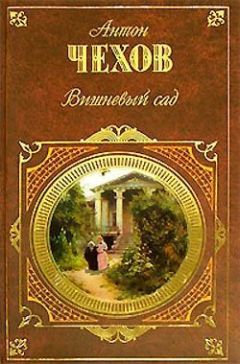 Антон
ЧЕХОВ
Вишневый сад